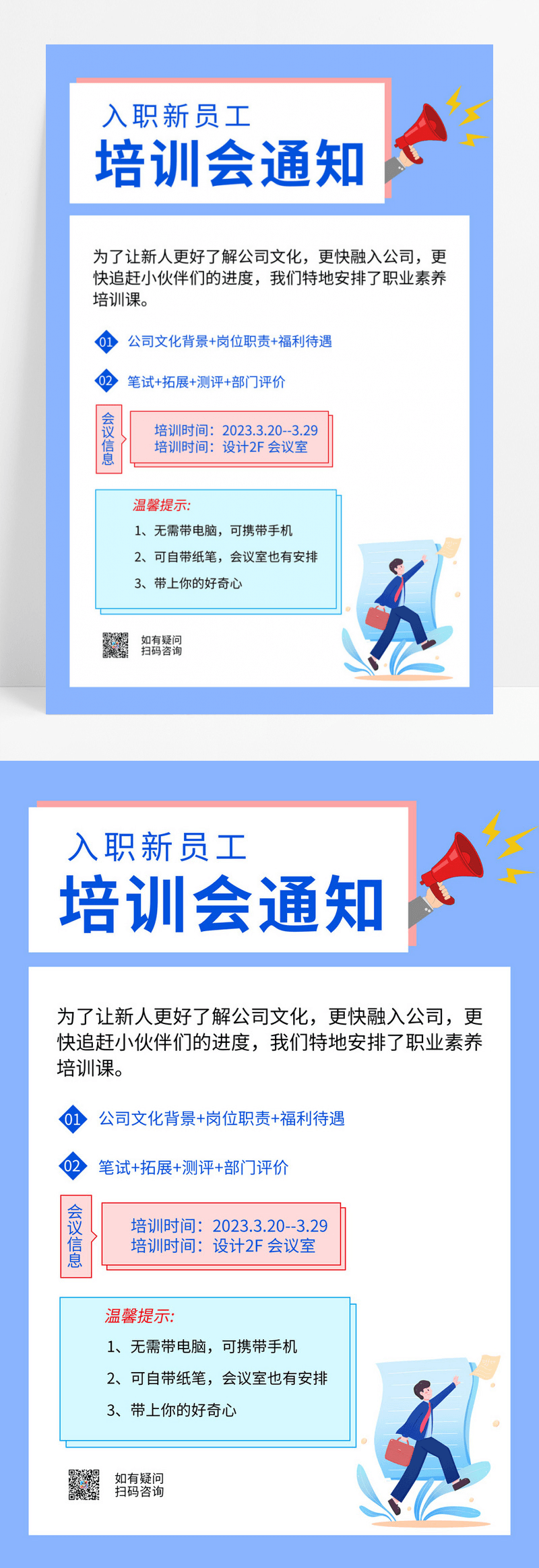 入职新员工
培训会通知

为了让新人更好了解公司文化，更快融入公司，更快追赶小伙伴们的进度，我们特地安排了职业素养培训课。

01 公司文化背景+岗位职责+福利待遇

02 笔试+拓展+测评+部门评价

会议信息

培训时间：2023.3.20--3.29
培训时间：设计2F 会议室

温馨提示:
1、无需带电脑，可携带手机
2、可自带纸笔，会议室也有安排
3、带上你的好奇心

如有疑问
扫码咨询

入职新员工
培训会通知

为了让新人更好了解公司文化，更快融入公司，更快追赶小伙伴们的进度，我们特地安排了职业素养培训课。

01 公司文化背景+岗位职责+福利待遇

02 笔试+拓展+测评+部门评价

会议信息

培训时间：2023.3.20--3.29
培训时间：设计2F 会议室

温馨提示:
1、无需带电脑，可携带手机
2、可自带纸笔，会议室也有安排
3、带上你的好奇心

如有疑问
扫码咨询